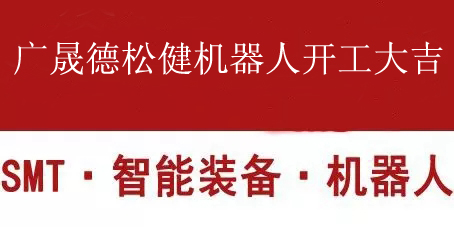 广晟德松健机器人开工大吉

SMT · 智能装备 · 机器人